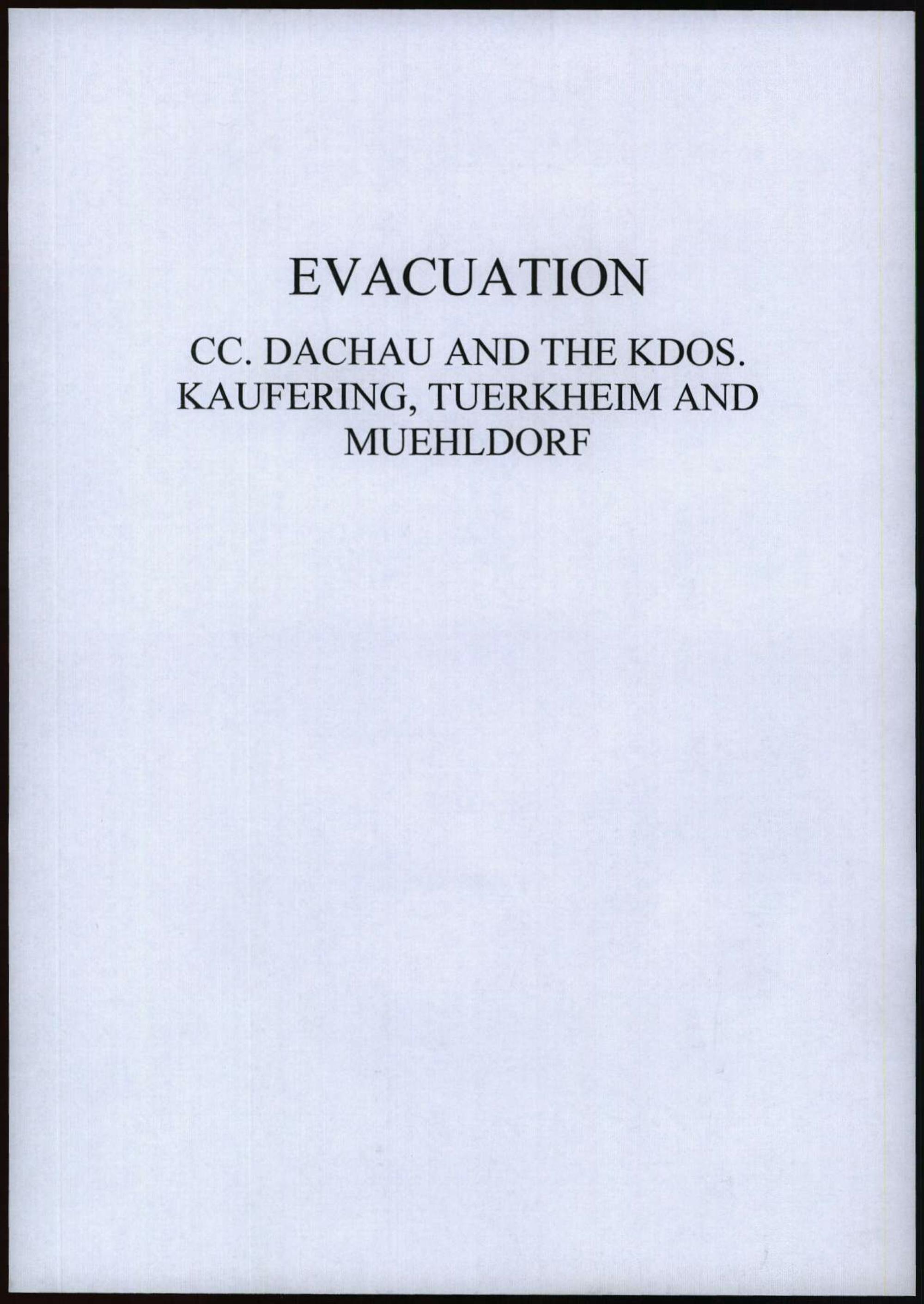 EVACUATION

CC. DACHAU AND THE KDOS. KAUFERING, TUERKHEIM AND MUEHLDORF